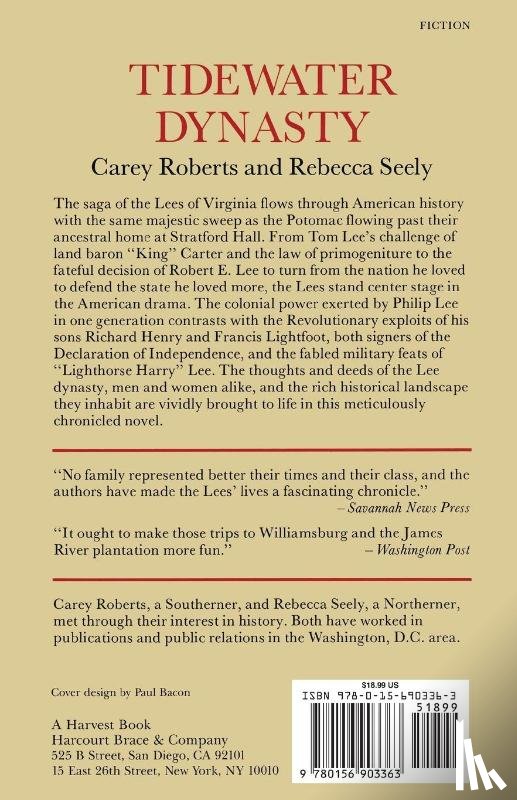 FICTION

TIDEWATER DYNASTY

Carey Roberts and Rebecca Seely

The saga of the Lees of Virginia flows through American history with the same majestic sweep as the Potomac flowing past their ancestral home at Stratford Hall. From Tom Lee's challenge of land baron "King" Carter and the law of primogeniture to the fateful decision of Robert E. Lee to turn from the nation he loved to defend the state he loved more, the Lees stand center stage in the American drama. The colonial power exerted by Philip Lee in one generation contrasts with the Revolutionary exploits of his sons Richard Henry and Francis Lightfoot, both signers of the Declaration of Independence, and the fabled military feats of "Lighthorse Harry" Lee. The thoughts and deeds of the Lee dynasty, men and women alike, and the rich historical landscape they inhabit are vividly brought to life in this meticulously chronicled novel.

"No family represented better their times and their class, and the authors have made the Lees' lives a fascinating chronicle."
– Savannah News Press

"It ought to make those trips to Williamsburg and the James River plantation more fun."
– Washington Post

Carey Roberts, a Southerner, and Rebecca Seely, a Northerner, met through their interest in history. Both have worked in publications and public relations in the Washington, D.C. area.

Cover design by Paul Bacon

A Harvest Book
Harcourt Brace & Company
525 B Street, San Diego, CA 92101
15 East 26th Street, New York, NY 10010

$18.99 US
ISBN 978-0-15-690336-3
51899
9 780156 903363